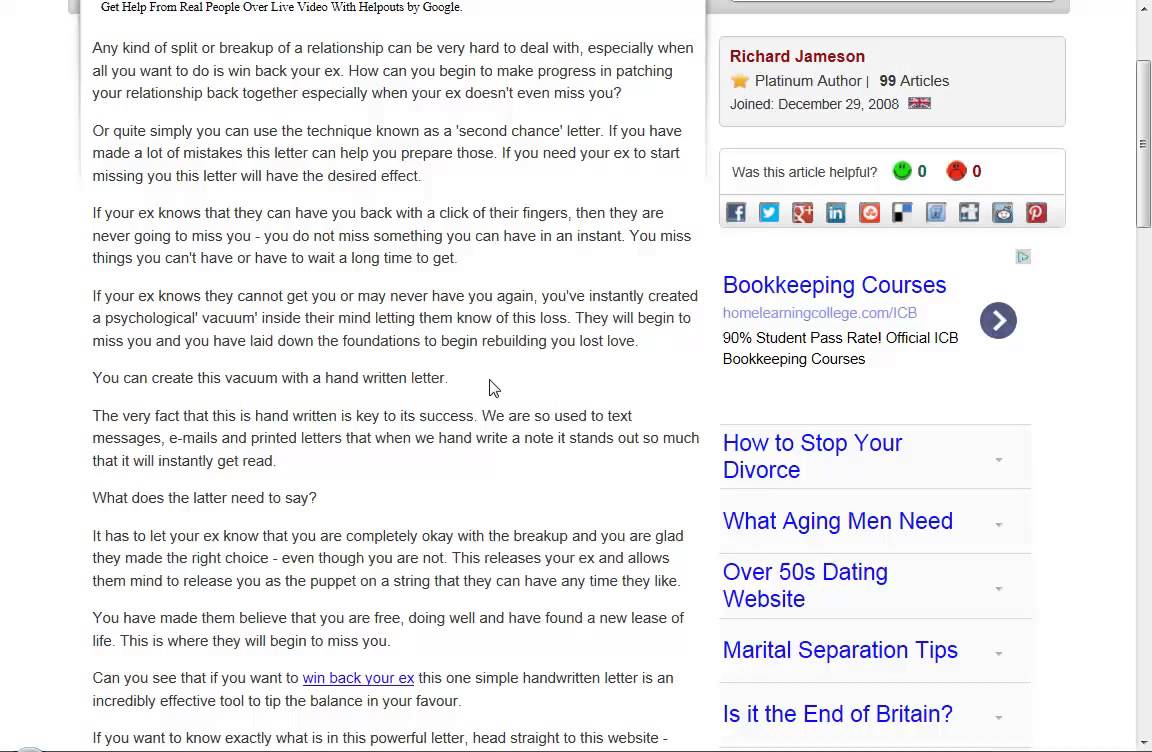 Get Help From Real People Over Live Video With Helpouts by Google.

Any kind of split or breakup of a relationship can be very hard to deal with, especially when all you want to do is win back your ex. How can you begin to make progress in patching your relationship back together especially when your ex doesn't even miss you?

Or quite simply you can use the technique known as a 'second chance' letter. If you have made a lot of mistakes this letter can help you prepare those. If you need your ex to start missing you this letter will have the desired effect.

If your ex knows that they can have you back with a click of their fingers, then they are never going to miss you - you do not miss something you can have in an instant. You miss things you can't have or have to wait a long time to get.

If your ex knows they cannot get you or may never have you again, you've instantly created a psychological' vacuum' inside their mind letting them know of this loss. They will begin to miss you and you have laid down the foundations to begin rebuilding you lost love.

You can create this vacuum with a hand written letter.

The very fact that this is hand written is key to its success. We are so used to text messages, e-mails and printed letters that when we hand write a note it stands out so much that it will instantly get read.

What does the latter need to say?

It has to let your ex know that you are completely okay with the breakup and you are glad they made the right choice - even though you are not. This releases your ex and allows them mind to release you as the puppet on a string that they can have any time they like.

You have made them believe that you are free, doing well and have found a new lease of life. This is where they will begin to miss you.

Can you see that if you want to win back your ex this one simple handwritten letter is an incredibly effective tool to tip the balance in your favour.

If you want to know exactly what is in this powerful letter, head straight to this website -

Richard Jameson
Platinum Author | 99 Articles
Joined: December 29, 2008

Was this article helpful? 0 0

Bookkeeping Courses
homelearningcollege.com/ICB
90% Student Pass Rate! Official ICB Bookkeeping Courses

How to Stop Your Divorce

What Aging Men Need

Over 50s Dating Website

Marital Separation Tips

Is it the End of Britain?